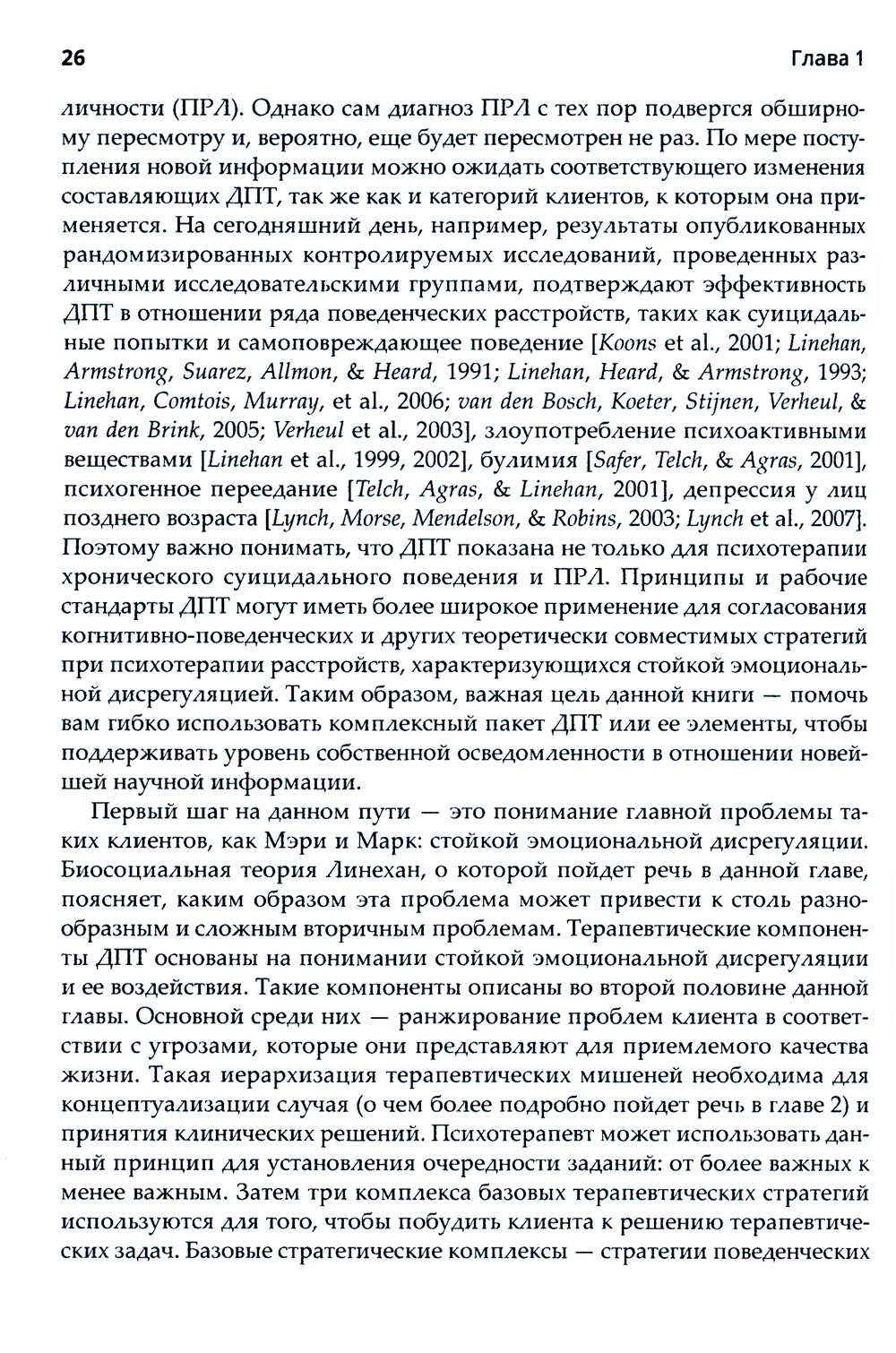 26

Глава 1

личности (ПРЛ). Однако сам диагноз ПРЛ с тех пор подвергся обширному пересмотру и, вероятно, еще будет пересмотрен не раз. По мере поступления новой информации можно ожидать соответствующего изменения составляющих ДПТ, так же как и категорий клиентов, к которым она применяется. На сегодняшний день, например, результаты опубликованных рандомизированных контролируемых исследований, проведенных различными исследовательскими группами, подтверждают эффективность ДПТ в отношении ряда поведенческих расстройств, таких как суицидальные попытки и самоповреждающее поведение [Koons et al., 2001; Linehan, Armstrong, Suarez, Allmon, & Heard, 1991; Linehan, Heard, & Armstrong, 1993; Linehan, Comtois, Murray, et al., 2006; van den Bosch, Koeter, Stijnen, Verheul, & van den Brink, 2005; Verheul et al., 2003], злоупотребление психоактивными веществами [Linehan et al., 1999, 2002], булимия [Safer, Telch, & Agras, 2001], психогенное переедание [Telch, Agras, & Linehan, 2001], депрессия у лиц позднего возраста [Lynch, Morse, Mendelson, & Robins, 2003; Lynch et al., 2007]. Поэтому важно понимать, что ДПТ показана не только для психотерапии хронического суицидального поведения и ПРЛ. Принципы и рабочие стандарты ДПТ могут иметь более широкое применение для согласования когнитивно-поведенческих и других теоретически совместимых стратегий при психотерапии расстройств, характеризующихся стойкой эмоциональной дисрегуляцией. Таким образом, важная цель данной книги — помочь вам гибко использовать комплексный пакет ДПТ или ее элементы, чтобы поддерживать уровень собственной осведомленности в отношении новейшей научной информации.

Первый шаг на данном пути — это понимание главной проблемы таких клиентов, как Мэри и Марк: стойкой эмоциональной дисрегуляции. Биосоциальная теория Линехан, о которой пойдет речь в данной главе, поясняет, каким образом эта проблема может привести к столь разнообразным и сложным вторичным проблемам. Терапевтические компоненты ДПТ основаны на понимании стойкой эмоциональной дисрегуляции и ее воздействия. Такие компоненты описаны во второй половине данной главы. Основной среди них — ранжирование проблем клиента в соответствии с угрозами, которые они представляют для приемлемого качества жизни. Такая иерархизация терапевтических мишеней необходима для концептуализации случая (о чем более подробно пойдет речь в главе 2) и принятия клинических решений. Психотерапевт может использовать данный принцип для установления очередности заданий: от более важных к менее важным. Затем три комплекса базовых терапевтических стратегий используются для того, чтобы побудить клиента к решению терапевтических задач. Базовые стратегические комплексы — стратегии поведенческих